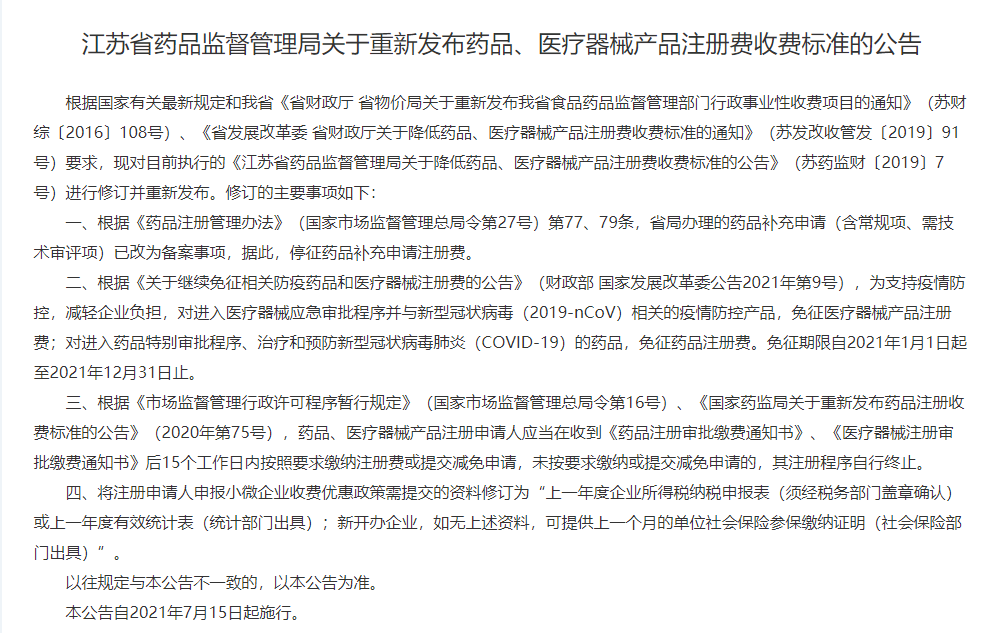 江苏省药品监督管理局关于重新发布药品、医疗器械产品注册费收费标准的公告

根据国家有关最新规定和我省《省财政厅 省物价局关于重新发布我省食品药品监督管理部门行政事业性收费项目的通知》（苏财综〔2016〕108号）、《省发展改革委 省财政厅关于降低药品、医疗器械产品注册费收费标准的通知》（苏发改收管发〔2019〕91号）要求，现对目前执行的《江苏省药品监督管理局关于降低药品、医疗器械产品注册费收费标准的公告》（苏药监财〔2019〕7号）进行修订并重新发布。修订的主要事项如下：

一、根据《药品注册管理办法》（国家市场监督管理总局令第27号）第77、79条，省局办理的药品补充申请（含常规项、需技术审评项）已改为备案事项，据此，停征药品补充申请注册费。

二、根据《关于继续免征相关防疫药品和医疗器械注册费的公告》（财政部 国家发展改革委公告2021年第9号），为支持疫情防控，减轻企业负担，对进入医疗器械应急审批程序并与新型冠状病毒（2019-nCoV）相关的疫情防控产品，免征医疗器械产品注册费；对进入药品特别审批程序、治疗和预防新型冠状病毒肺炎（COVID-19）的药品，免征药品注册费。免征期限自2021年1月1日起至2021年12月31日止。

三、根据《市场监督管理行政许可程序暂行规定》（国家市场监督管理总局令第16号）、《国家药监局关于重新发布药品注册收费标准的公告》（2020年第75号），药品、医疗器械产品注册申请人应当在收到《药品注册审批缴费通知书》、《医疗器械注册审批缴费通知书》后15个工作日内按照要求缴纳注册费或提交减免申请，未按要求缴纳或提交减免申请的，其注册程序自行终止。

四、将注册申请人申报小微企业收费优惠政策需提交的资料修订为“上一年度企业所得税纳税申报表（须经税务部门盖章确认）或上一年度有效统计表（统计部门出具）；新开办企业，如无上述资料，可提供上一个月的单位社会保险参保缴纳证明（社会保险部门出具）”。

以往规定与本公告不一致的，以本公告为准。

本公告自2021年7月15日起施行。